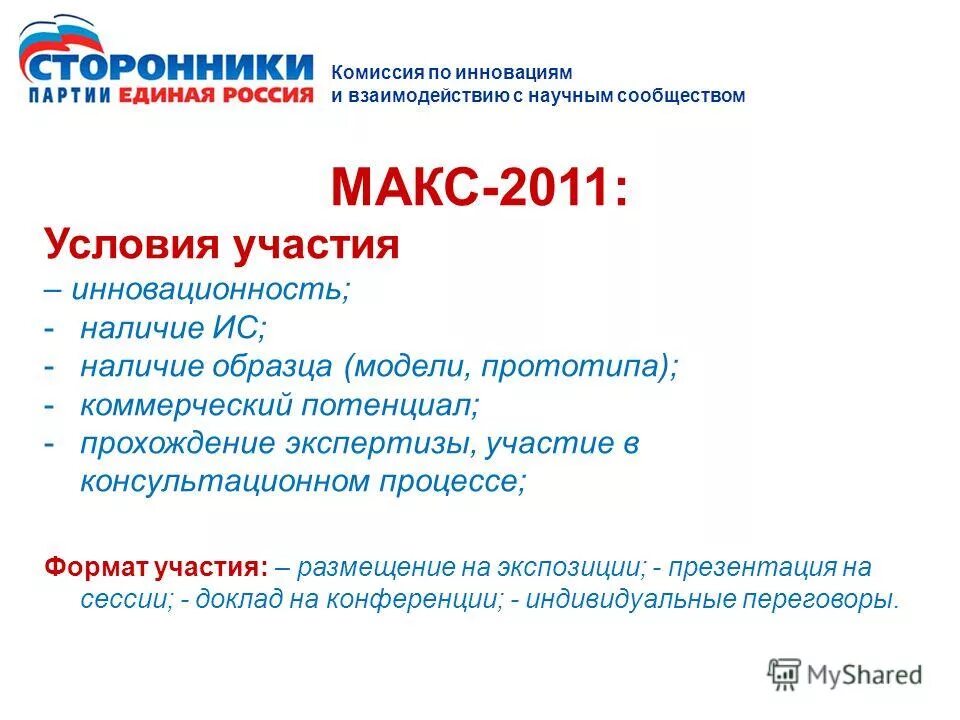 СТОРОННИКИ
ПАРТИИ ЕДИНАЯ РОССИЯ

Комиссия по инновациям и взаимодействию с научным сообществом

МАКС-2011:

Условия участия
– инновационность;
- наличие ИС;
- наличие образца (модели, прототипа);
- коммерческий потенциал;
- прохождение экспертизы, участие в консультационном процессе;

Формат участия: – размещение на экспозиции; - презентация на сессии; - доклад на конференции; - индивидуальные переговоры.

MyShared